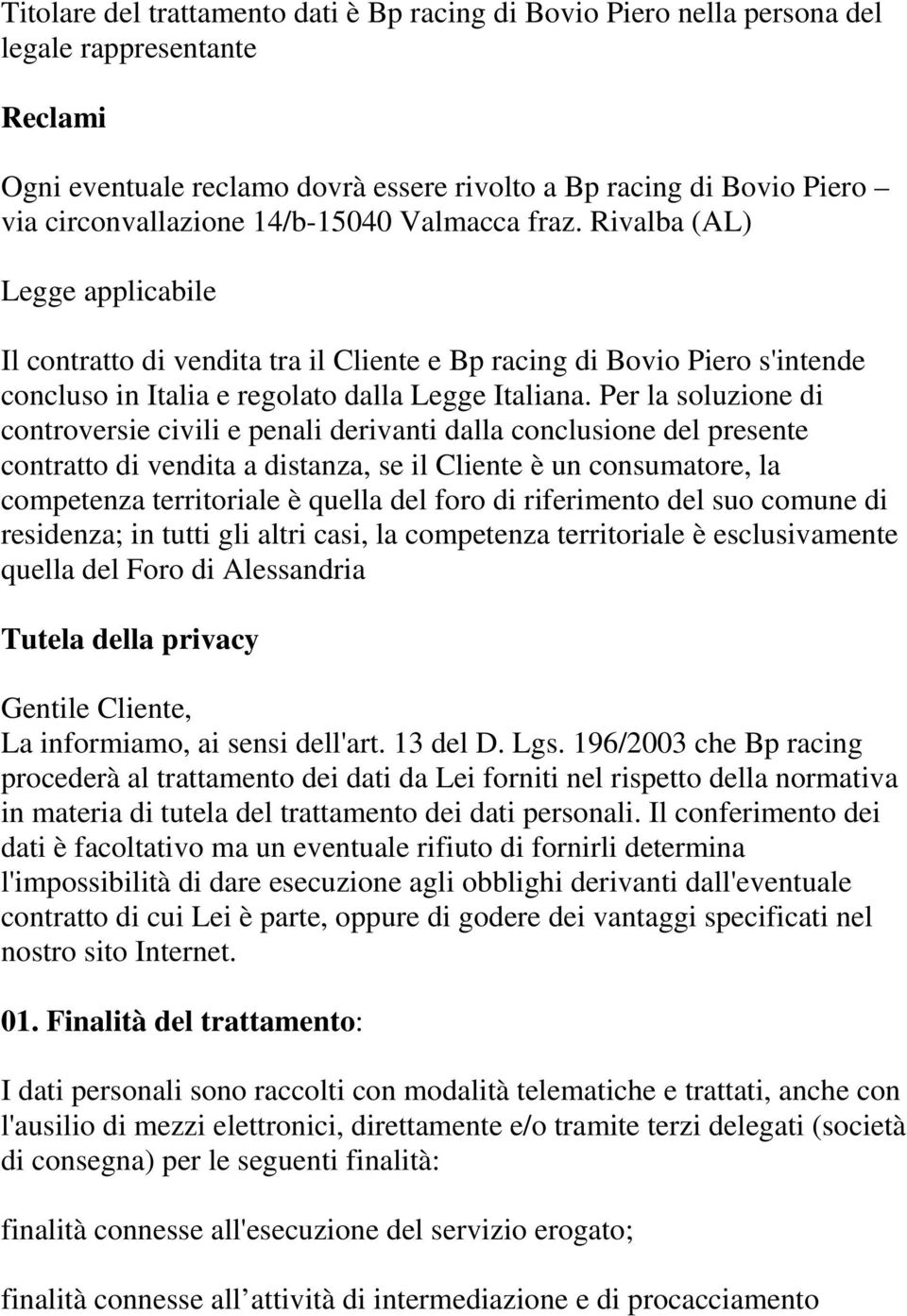 Titolare del trattamento dati è Bp racing di Bovio Piero nella persona del legale rappresentante

Reclami

Ogni eventuale reclamo dovrà essere rivolto a Bp racing di Bovio Piero – via circonvallazione 14/b-15040 Valmacca fraz. Rivalba (AL)

Legge applicabile

Il contratto di vendita tra il Cliente e Bp racing di Bovio Piero s'intende concluso in Italia e regolato dalla Legge Italiana. Per la soluzione di controversie civili e penali derivanti dalla conclusione del presente contratto di vendita a distanza, se il Cliente è un consumatore, la competenza territoriale è quella del foro di riferimento del suo comune di residenza; in tutti gli altri casi, la competenza territoriale è esclusivamente quella del Foro di Alessandria

Tutela della privacy

Gentile Cliente,
La informiamo, ai sensi dell'art. 13 del D. Lgs. 196/2003 che Bp racing procederà al trattamento dei dati da Lei forniti nel rispetto della normativa in materia di tutela del trattamento dei dati personali. Il conferimento dei dati è facoltativo ma un eventuale rifiuto di fornirli determina l'impossibilità di dare esecuzione agli obblighi derivanti dall'eventuale contratto di cui Lei è parte, oppure di godere dei vantaggi specificati nel nostro sito Internet.

01. Finalità del trattamento:

I dati personali sono raccolti con modalità telematiche e trattati, anche con l'ausilio di mezzi elettronici, direttamente e/o tramite terzi delegati (società di consegna) per le seguenti finalità:

finalità connesse all'esecuzione del servizio erogato;

finalità connesse all attività di intermediazione e di procacciamento